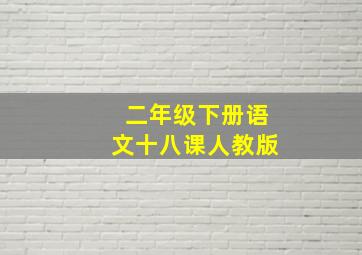 二年级下册语文十八课人教版